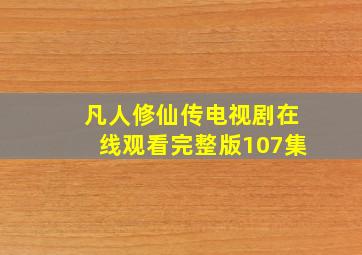 凡人修仙传电视剧在线观看完整版107集